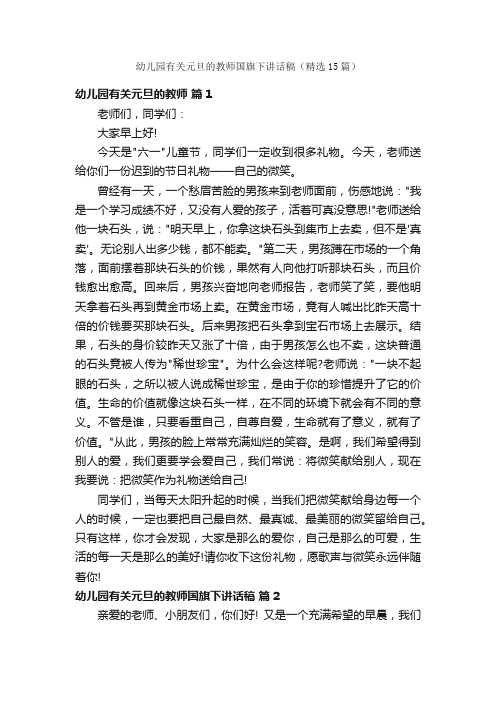 幼儿园有关元旦的教师国旗下讲话稿（精选15篇）

幼儿园有关元旦的教师 篇1

老师们，同学们：

大家早上好!

今天是"六一"儿童节，同学们一定收到很多礼物。今天，老师送给你们一份迟到的节日礼物——自己的微笑。

曾经有一天，一个愁眉苦脸的男孩来到老师面前，伤感地说："我是一个学习成绩不好，又没有人爱的孩子，活着可真没意思!"老师送给他一块石头，说："明天早上，你拿这块石头到集市上去卖，但不是'真卖'。无论别人出多少钱，都不能卖。"第二天，男孩蹲在市场的一个角落，面前摆着那块石头的价钱，果然有人向他打听那块石头，而且价钱愈出愈高。回来后，男孩兴奋地向老师报告，老师笑了笑，要他明天拿着石头再到黄金市场上卖。在黄金市场，竟有人喊出比昨天高十倍的价钱要买那块石头。后来男孩把石头拿到宝石市场上去展示。结果，石头的身价较昨天又涨了十倍，由于男孩怎么也不卖，这块普通的石头竟被人传为"稀世珍宝"。为什么会这样呢?老师说："一块不起眼的石头，之所以被人说成稀世珍宝，是由于你的珍惜提升了它的价值。生命的价值就像这块石头一样，在不同的环境下就会有不同的意义。不管是谁，只要看重自己，自尊自爱，生命就有了意义，就有了价值。"从此，男孩的脸上常常充满灿烂的笑容。是啊，我们希望得到别人的爱，我们更要学会爱自己，我们常说：将微笑献给别人，现在我要说：把微笑作为礼物送给自己!

同学们，当每天太阳升起的时候，当我们把微笑献给身边每一个人的时候，一定也要把自己最自然、最真诚、最美丽的微笑留给自己。只有这样，你才会发现，大家是那么的爱你，自己是那么的可爱，生活的每一天是那么的美好!请你收下这份礼物，愿歌声与微笑永远伴随着你!

幼儿园有关元旦的教师国旗下讲话稿 篇2

亲爱的老师、小朋友们，你们好! 又是一个充满希望的早晨，我们